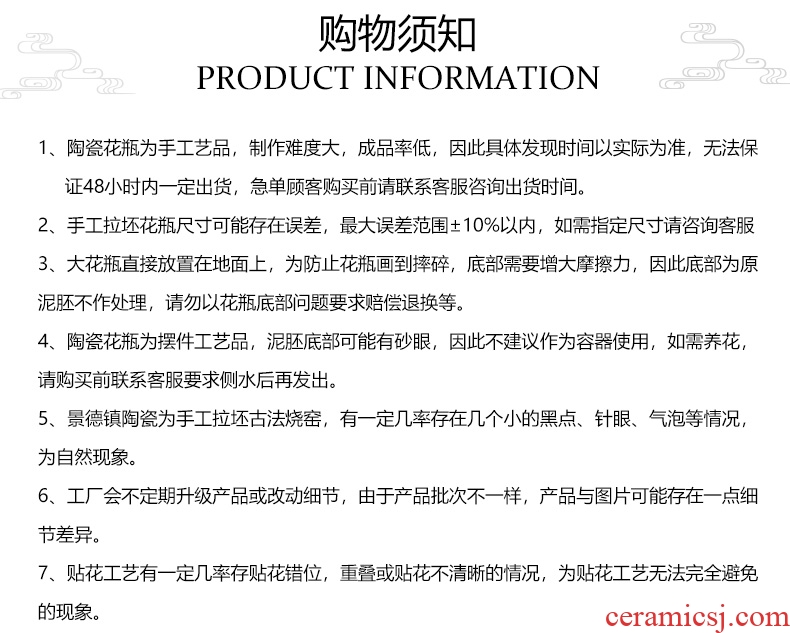 购物须知
PRODUCT INFORMATION

1、陶瓷花瓶为手工艺品，制作难度大，成品率低，因此具体发现时间以实际为准，无法保证48小时内一定出货，急单顾客购买前请联系客服咨询出货时间。

2、手工拉坯花瓶尺寸可能存在误差，最大误差范围±10%以内，如需指定尺寸请咨询客服

3、大花瓶直接放置在地面上，为防止花瓶画到摔碎，底部需要增大摩擦力，因此底部为原泥胚不作处理，请勿以花瓶底部问题要求赔偿退换等。

4、陶瓷花瓶为摆件工艺品，泥胚底部可能有砂眼，因此不建议作为容器使用，如需养花，请购买前联系客服要求侧水后再发出。

5、景德镇陶瓷为手工拉坯古法烧窑，有一定几率存在几个小的黑点、针眼、气泡等情况，为自然现象。

6、工厂会不定期升级产品或改动细节，由于产品批次不一样，产品与图片可能存在一点细节差异。

7、贴花工艺有一定几率存贴花错位，重叠或贴花不清晰的情况，为贴花工艺无法完全避免的现象。

ceramicsj.com